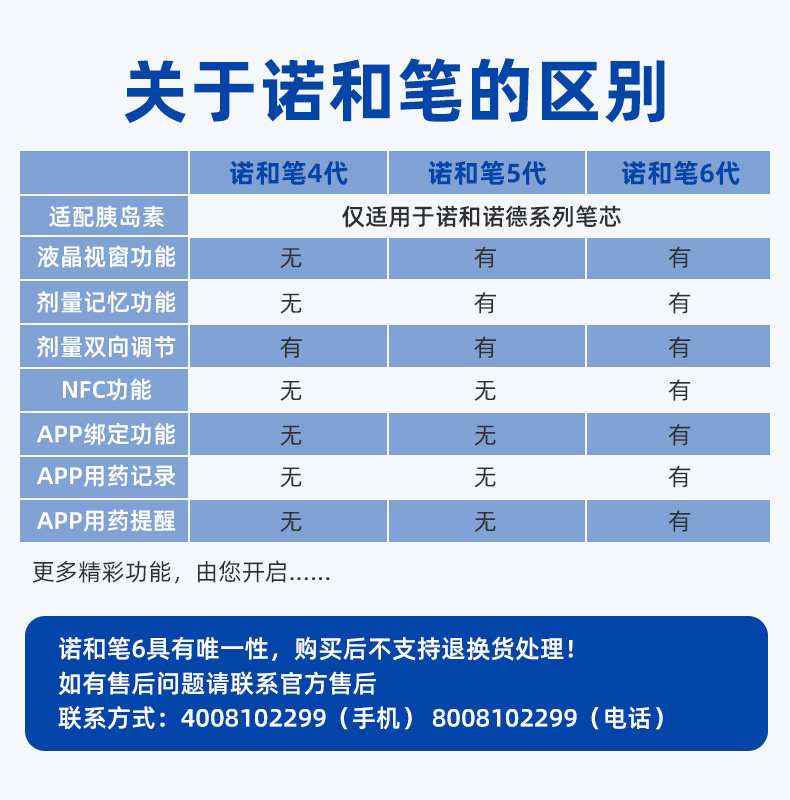 关于诺和笔的区别

|  | 诺和笔4代 | 诺和笔5代 | 诺和笔6代 |
|---|---|---|---|
| 适配胰岛素 | 仅适用于诺和诺德系列笔芯 | | |
| 液晶视窗功能 | 无 | 有 | 有 |
| 剂量记忆功能 | 无 | 有 | 有 |
| 剂量双向调节 | 有 | 有 | 有 |
| NFC功能 | 无 | 无 | 有 |
| APP绑定功能 | 无 | 无 | 有 |
| APP用药记录 | 无 | 无 | 有 |
| APP用药提醒 | 无 | 无 | 有 |

更多精彩功能，由您开启......

诺和笔6具有唯一性，购买后不支持退换货处理！
如有售后问题请联系官方售后
联系方式：4008102299（手机） 8008102299（电话）